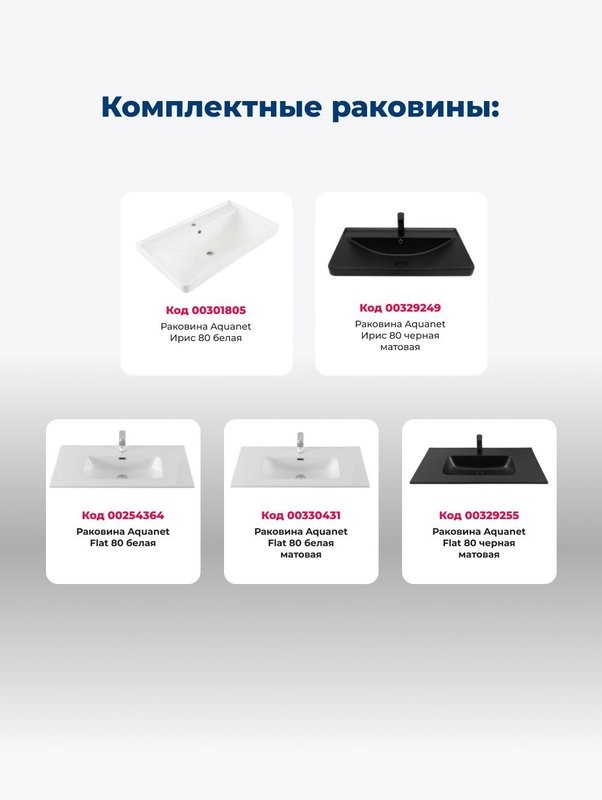 Комплектные раковины:

Код 00301805
Раковина Aquanet Ирис 80 белая

Код 00329249
Раковина Aquanet Ирис 80 черная матовая

Код 00254364
Раковина Aquanet Flat 80 белая

Код 00330431
Раковина Aquanet Flat 80 белая матовая

Код 00329255
Раковина Aquanet Flat 80 черная матовая